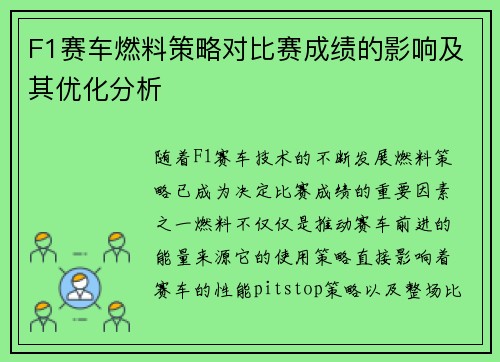 F1赛车燃料策略对比赛成绩的影响及其优化分析

随着F1赛车技术的不断发展燃料策略已成为决定比赛成绩的重要因素之一燃料不仅仅是推动赛车前进的能量来源它的使用策略直接影响着赛车的性能pitstop策略以及整场比